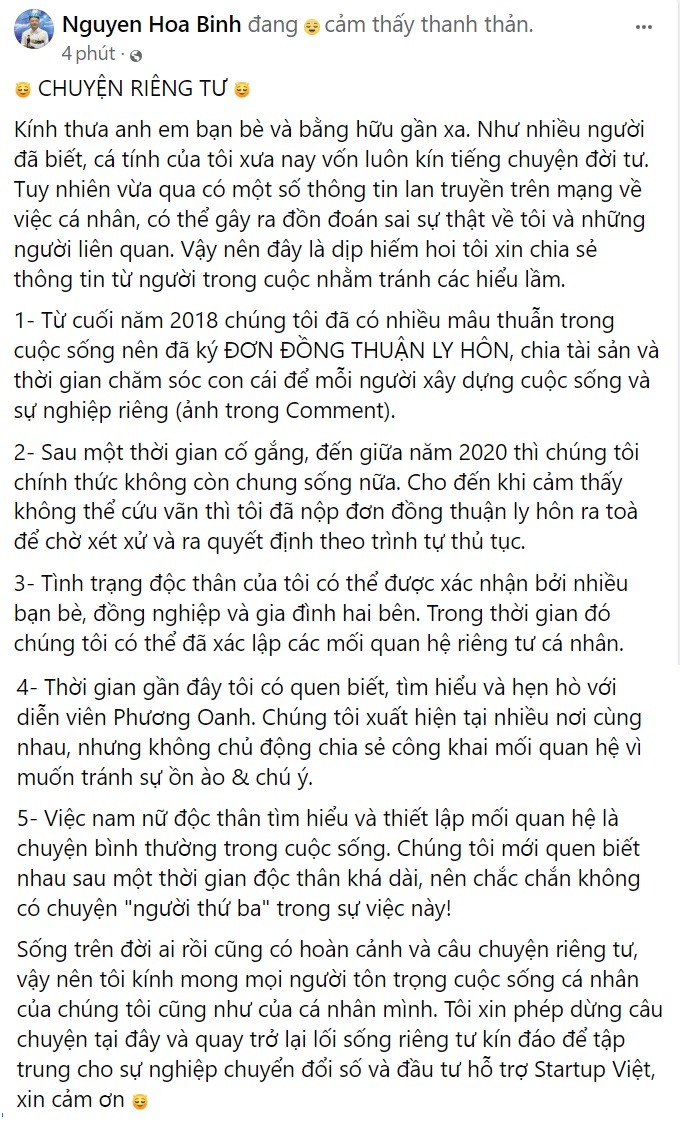 Nguyen Hoa Binh đang 😌 cảm thấy thanh thản.
4 phút ·

😌 CHUYỆN RIÊNG TƯ 😌

Kính thưa anh em bạn bè và bằng hữu gần xa. Như nhiều người đã biết, cá tính của tôi xưa nay vốn luôn kín tiếng chuyện đời tư. Tuy nhiên vừa qua có một số thông tin lan truyền trên mạng về việc cá nhân, có thể gây ra đồn đoán sai sự thật về tôi và những người liên quan. Vậy nên đây là dịp hiếm hoi tôi xin chia sẻ thông tin từ người trong cuộc nhằm tránh các hiểu lầm.

1- Từ cuối năm 2018 chúng tôi đã có nhiều mâu thuẫn trong cuộc sống nên đã ký ĐƠN ĐỒNG THUẬN LY HÔN, chia tài sản và thời gian chăm sóc con cái để mỗi người xây dựng cuộc sống và sự nghiệp riêng (ảnh trong Comment).

2- Sau một thời gian cố gắng, đến giữa năm 2020 thì chúng tôi chính thức không còn chung sống nữa. Cho đến khi cảm thấy không thể cứu vãn thì tôi đã nộp đơn đồng thuận ly hôn ra toà để chờ xét xử và ra quyết định theo trình tự thủ tục.

3- Tình trạng độc thân của tôi có thể được xác nhận bởi nhiều bạn bè, đồng nghiệp và gia đình hai bên. Trong thời gian đó chúng tôi có thể đã xác lập các mối quan hệ riêng tư cá nhân.

4- Thời gian gần đây tôi có quen biết, tìm hiểu và hẹn hò với diễn viên Phương Oanh. Chúng tôi xuất hiện tại nhiều nơi cùng nhau, nhưng không chủ động chia sẻ công khai mối quan hệ vì muốn tránh sự ồn ào & chú ý.

5- Việc nam nữ độc thân tìm hiểu và thiết lập mối quan hệ là chuyện bình thường trong cuộc sống. Chúng tôi mới quen biết nhau sau một thời gian độc thân khá dài, nên chắc chắn không có chuyện "người thứ ba" trong sự việc này!

Sống trên đời ai rồi cũng có hoàn cảnh và câu chuyện riêng tư, vậy nên tôi kính mong mọi người tôn trọng cuộc sống cá nhân của chúng tôi cũng như của cá nhân mình. Tôi xin phép dừng câu chuyện tại đây và quay trở lại lối sống riêng tư kín đáo để tập trung cho sự nghiệp chuyển đổi số và đầu tư hỗ trợ Startup Việt, xin cảm ơn 😌